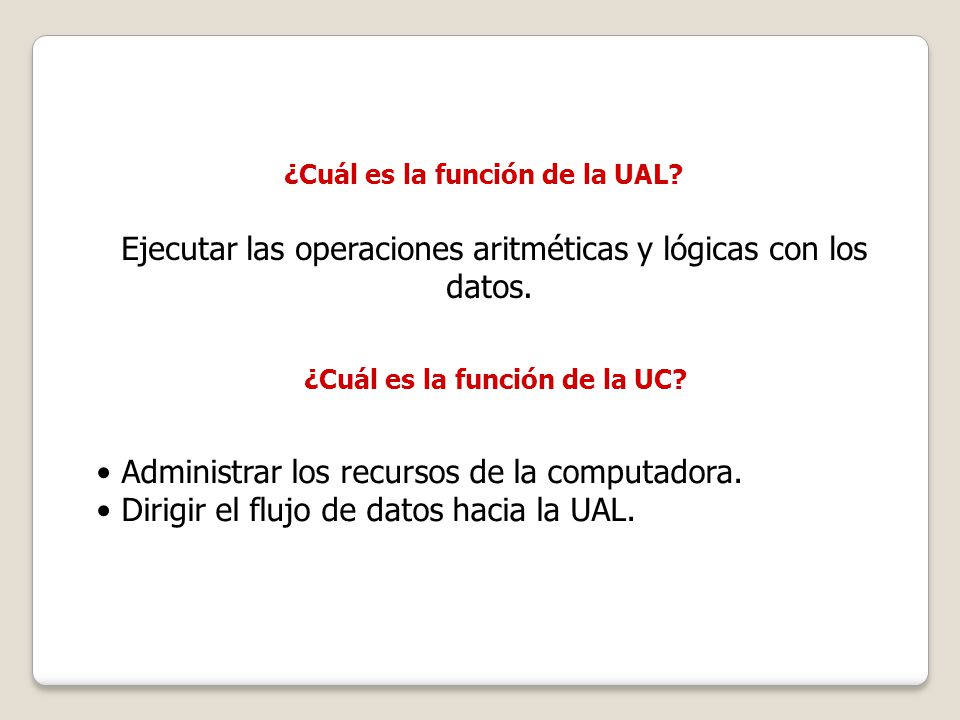 ¿Cuál es la función de la UAL?

Ejecutar las operaciones aritméticas y lógicas con los datos.

¿Cuál es la función de la UC?

• Administrar los recursos de la computadora.
• Dirigir el flujo de datos hacia la UAL.